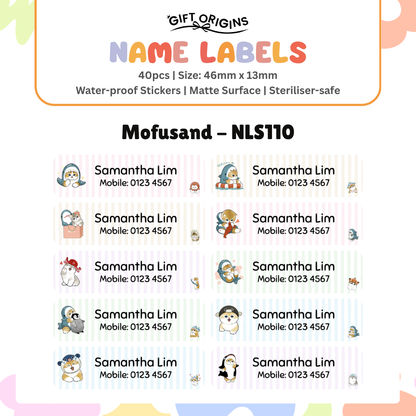 GIFT ORIGINS

NAME LABELS

40pcs | Size: 46mm x 13mm

Water-proof Stickers | Matte Surface | Steriliser-safe

Mofusand – NLS110

Samantha Lim
Mobile: 0123 4567

Samantha Lim
Mobile: 0123 4567

Samantha Lim
Mobile: 0123 4567

Samantha Lim
Mobile: 0123 4567

Samantha Lim
Mobile: 0123 4567

Samantha Lim
Mobile: 0123 4567

Samantha Lim
Mobile: 0123 4567

Samantha Lim
Mobile: 0123 4567

Samantha Lim
Mobile: 0123 4567

Samantha Lim
Mobile: 0123 4567